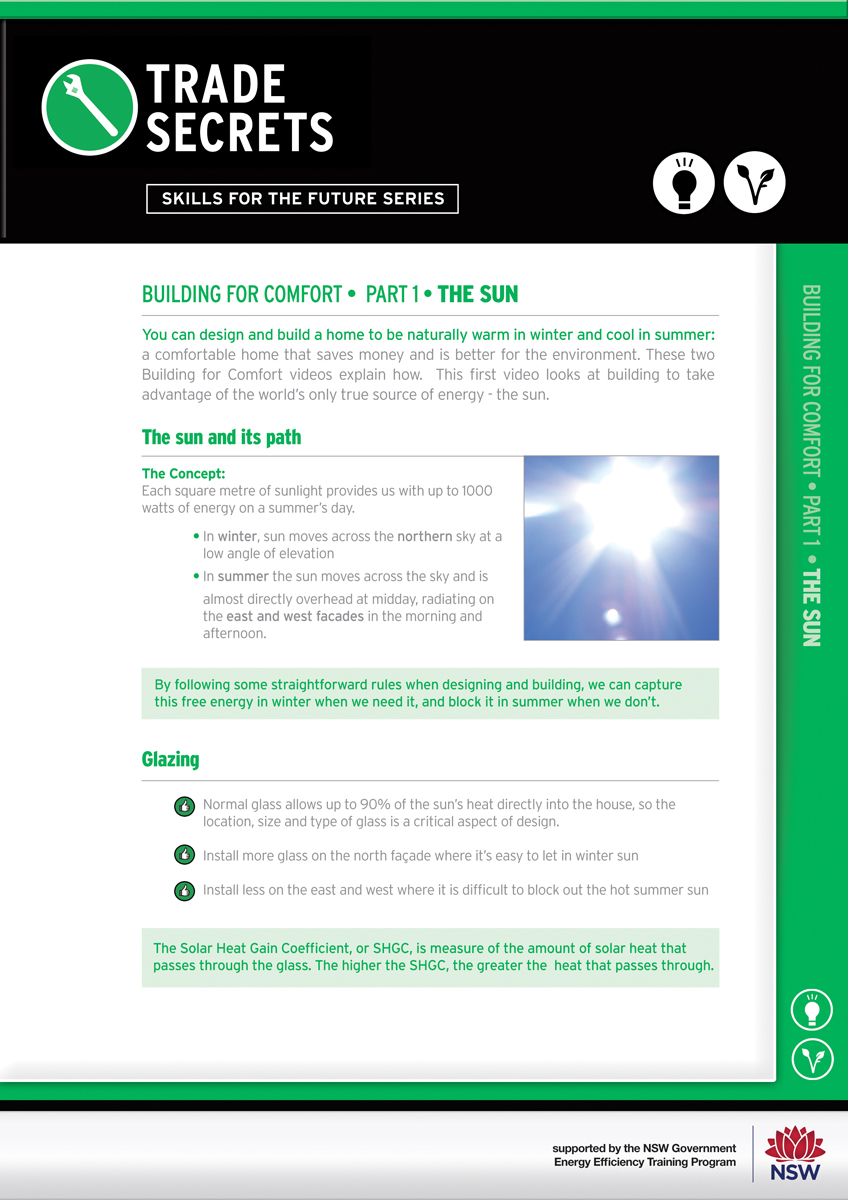 TRADE SECRETS

SKILLS FOR THE FUTURE SERIES

BUILDING FOR COMFORT • PART 1 • THE SUN

You can design and build a home to be naturally warm in winter and cool in summer: a comfortable home that saves money and is better for the environment. These two Building for Comfort videos explain how. This first video looks at building to take advantage of the world's only true source of energy - the sun.

The sun and its path

The Concept:
Each square metre of sunlight provides us with up to 1000 watts of energy on a summer's day.

• In winter, sun moves across the northern sky at a low angle of elevation
• In summer the sun moves across the sky and is almost directly overhead at midday, radiating on the east and west facades in the morning and afternoon.

By following some straightforward rules when designing and building, we can capture this free energy in winter when we need it, and block it in summer when we don't.

Glazing

Normal glass allows up to 90% of the sun's heat directly into the house, so the location, size and type of glass is a critical aspect of design.

Install more glass on the north façade where it's easy to let in winter sun

Install less on the east and west where it is difficult to block out the hot summer sun

The Solar Heat Gain Coefficient, or SHGC, is measure of the amount of solar heat that passes through the glass. The higher the SHGC, the greater the heat that passes through.

BUILDING FOR COMFORT • PART 1 • THE SUN

supported by the NSW Government
Energy Efficiency Training Program

NSW